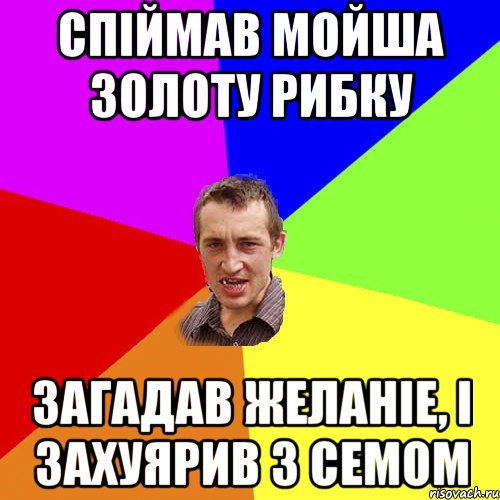 СПІЙМАВ МОЙША ЗОЛОТУ РИБКУ

ЗАГАДАВ ЖЕЛАНІЕ, І ЗАХУЯРИВ З СЕМОМ

risovach.ru